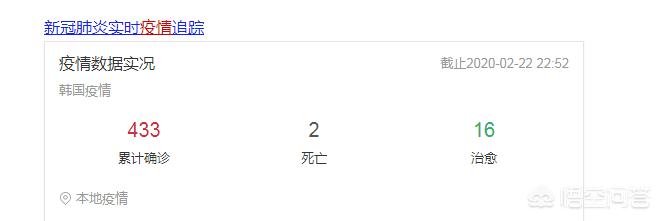 新冠肺炎实时疫情追踪

疫情数据实况

截止2020-02-22 22:52

韩国疫情

433
累计确诊

2
死亡

16
治愈

本地疫情

悟空问答